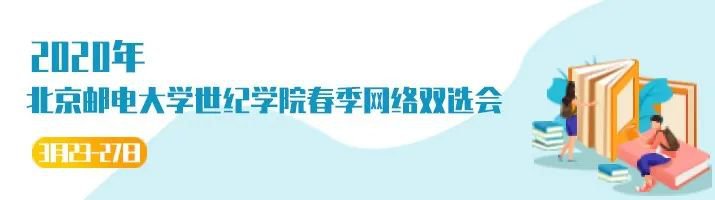 2020年
北京邮电大学世纪学院春季网络双选会
3月23-27日